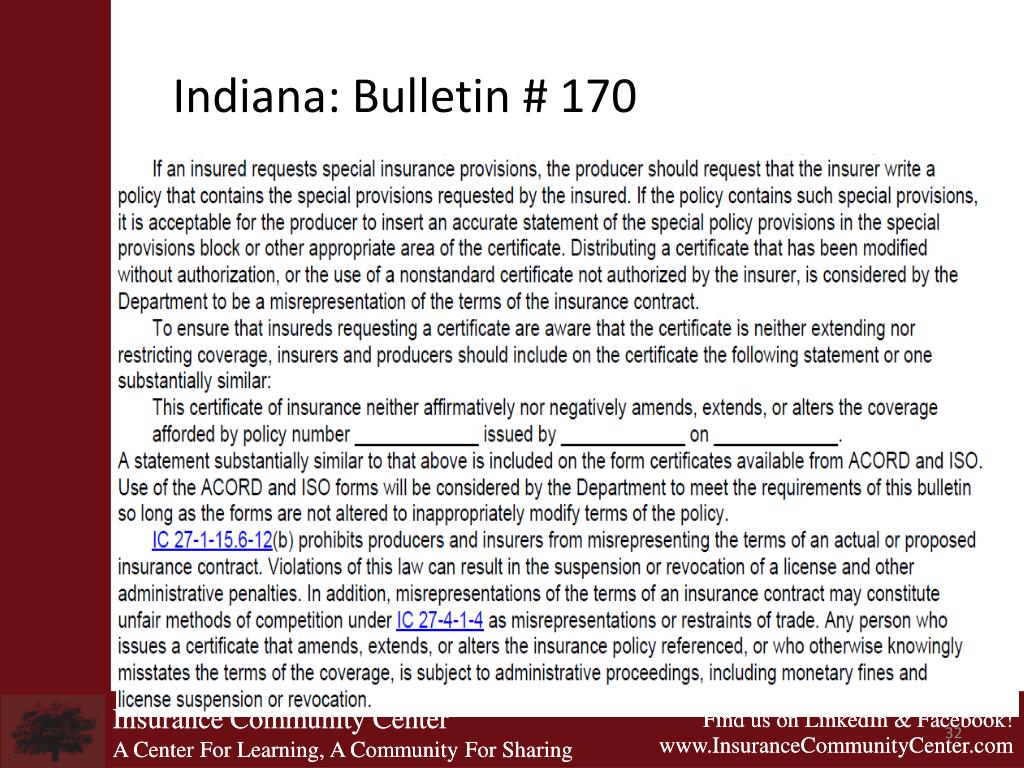 Indiana: Bulletin # 170

If an insured requests special insurance provisions, the producer should request that the insurer write a policy that contains the special provisions requested by the insured. If the policy contains such special provisions, it is acceptable for the producer to insert an accurate statement of the special policy provisions in the special provisions block or other appropriate area of the certificate. Distributing a certificate that has been modified without authorization, or the use of a nonstandard certificate not authorized by the insurer, is considered by the Department to be a misrepresentation of the terms of the insurance contract.

To ensure that insureds requesting a certificate are aware that the certificate is neither extending nor restricting coverage, insurers and producers should include on the certificate the following statement or one substantially similar:

This certificate of insurance neither affirmatively nor negatively amends, extends, or alters the coverage afforded by policy number ____________ issued by ____________ on ____________.

A statement substantially similar to that above is included on the form certificates available from ACORD and ISO. Use of the ACORD and ISO forms will be considered by the Department to meet the requirements of this bulletin so long as the forms are not altered to inappropriately modify terms of the policy.

IC 27-1-15.6-12(b) prohibits producers and insurers from misrepresenting the terms of an actual or proposed insurance contract. Violations of this law can result in the suspension or revocation of a license and other administrative penalties. In addition, misrepresentations of the terms of an insurance contract may constitute unfair methods of competition under IC 27-4-1-4 as misrepresentations or restraints of trade. Any person who issues a certificate that amends, extends, or alters the insurance policy referenced, or who otherwise knowingly misstates the terms of the coverage, is subject to administrative proceedings, including monetary fines and license suspension or revocation.

Insurance Community Center
A Center For Learning, A Community For Sharing

Find us on LinkedIn & Facebook!
32
www.InsuranceCommunityCenter.com